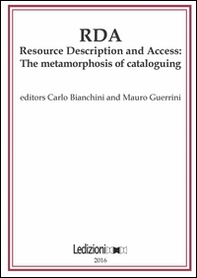 RDA
Resource Description and Access: The metamorphosis of cataloguing

editors Carlo Bianchini and Mauro Guerrini

Ledizioni
2016